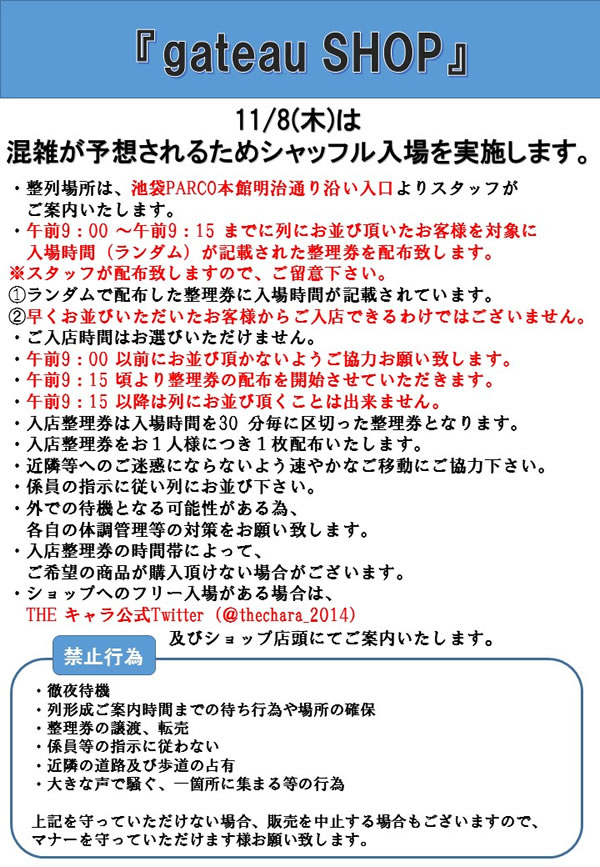 『gateau SHOP』

11/8(木)は
混雑が予想されるためシャッフル入場を実施します。

・整列場所は、池袋PARCO本館明治通り沿い入口よりスタッフがご案内いたします。
・午前9：00 ～午前9：15 までに列にお並び頂いたお客様を対象に入場時間（ランダム）が記載された整理券を配布致します。
※スタッフが配布致しますので、ご留意下さい。
①ランダムで配布した整理券に入場時間が記載されています。
②早くお並びいただいたお客様からご入店できるわけではございません。
・ご入店時間はお選びいただけません。
・午前9：00 以前にお並び頂かないようご協力お願い致します。
・午前9：15 頃より整理券の配布を開始させていただきます。
・午前9：15 以降は列にお並び頂くことは出来ません。
・入店整理券は入場時間を30 分毎に区切った整理券となります。
・入店整理券をお１人様につき１枚配布いたします。
・近隣等へのご迷惑にならないよう速やかなご移動にご協力下さい。
・係員の指示に従い列にお並び下さい。
・外での待機となる可能性がある為、各自の体調管理等の対策をお願い致します。
・入店整理券の時間帯によって、ご希望の商品が購入頂けない場合がございます。
・ショップへのフリー入場がある場合は、THE キャラ公式Twitter（@thechara_2014）及びショップ店頭にてご案内いたします。

禁止行為
・徹夜待機
・列形成ご案内時間までの待ち行為や場所の確保
・整理券の譲渡、転売
・係員等の指示に従わない
・近隣の道路及び歩道の占有
・大きな声で騒ぐ、一箇所に集まる等の行為

上記を守っていただけない場合、販売を中止する場合もございますので、マナーを守っていただけます様お願い致します。